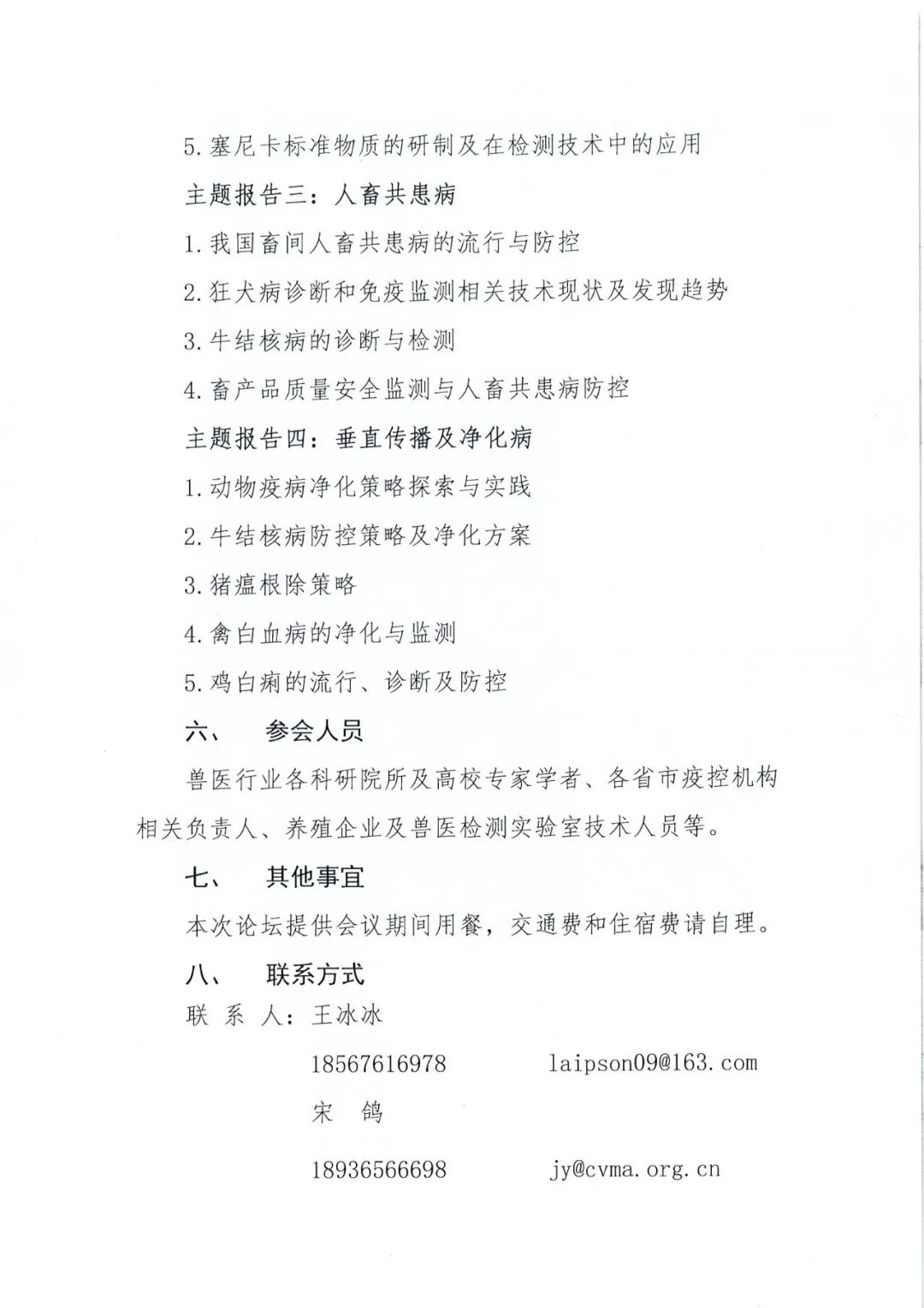 5. 塞尼卡标准物质的研制及在检测技术中的应用

主题报告三：人畜共患病

1. 我国畜间人畜共患病的流行与防控

2. 狂犬病诊断和免疫监测相关技术现状及发现趋势

3. 牛结核病的诊断与检测

4. 畜产品质量安全监测与人畜共患病防控

主题报告四：垂直传播及净化病

1. 动物疫病净化策略探索与实践

2. 牛结核病防控策略及净化方案

3. 猪瘟根除策略

4. 禽白血病的净化与监测

5. 鸡白痢的流行、诊断及防控

六、 参会人员

兽医行业各科研院所及高校专家学者、各省市疫控机构相关负责人、养殖企业及兽医检测实验室技术人员等。

七、 其他事宜

本次论坛提供会议期间用餐，交通费和住宿费请自理。

八、 联系方式

联 系 人：王冰冰

18567616978 laipson09@163.com

宋 鸽

18936566698 jy@cvma.org.cn